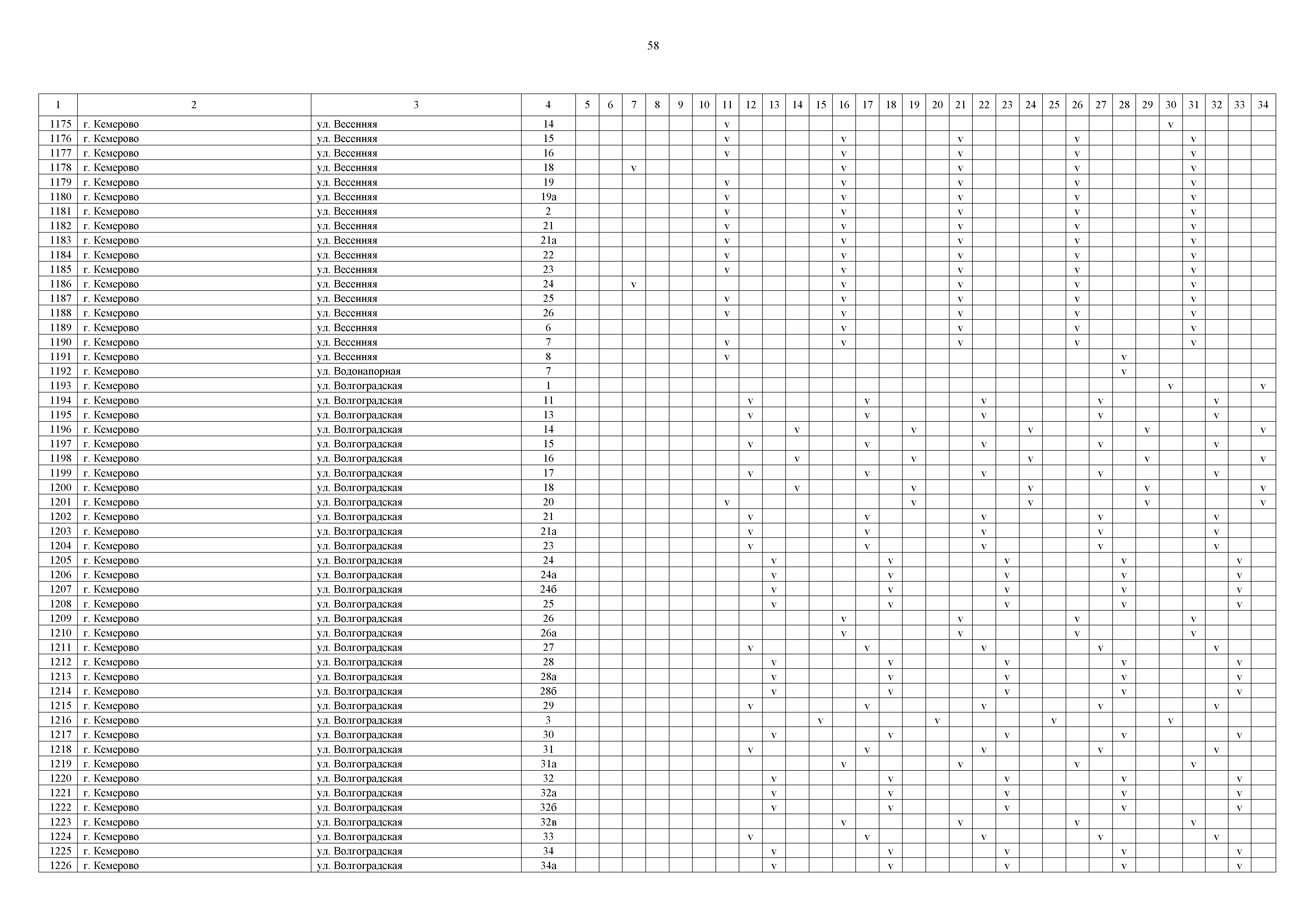 58

| 1 | 2 | 3 | 4 | 5 | 6 | 7 | 8 | 9 | 10 | 11 | 12 | 13 | 14 | 15 | 16 | 17 | 18 | 19 | 20 | 21 | 22 | 23 | 24 | 25 | 26 | 27 | 28 | 29 | 30 | 31 | 32 | 33 | 34 |
|---|---|---|---|---|---|---|---|---|---|---|---|---|---|---|---|---|---|---|---|---|---|---|---|---|---|---|---|---|---|---|---|---|---|
| 1175 | г. Кемерово | ул. Весенняя | 14 | | | | | | | v | | | | | | | | | | | | | | | | | | | v | | | | |
| 1176 | г. Кемерово | ул. Весенняя | 15 | | | | | | | v | | | | | v | | | | | v | | | | | v | | | | | v | | | |
| 1177 | г. Кемерово | ул. Весенняя | 16 | | | | | | | v | | | | | v | | | | | v | | | | | v | | | | | v | | | |
| 1178 | г. Кемерово | ул. Весенняя | 18 | | | v | | | | | | | | | v | | | | | v | | | | | v | | | | | v | | | |
| 1179 | г. Кемерово | ул. Весенняя | 19 | | | | | | | v | | | | | v | | | | | v | | | | | v | | | | | v | | | |
| 1180 | г. Кемерово | ул. Весенняя | 19а | | | | | | | v | | | | | v | | | | | v | | | | | v | | | | | v | | | |
| 1181 | г. Кемерово | ул. Весенняя | 2 | | | | | | | v | | | | | v | | | | | v | | | | | v | | | | | v | | | |
| 1182 | г. Кемерово | ул. Весенняя | 21 | | | | | | | v | | | | | v | | | | | v | | | | | v | | | | | v | | | |
| 1183 | г. Кемерово | ул. Весенняя | 21а | | | | | | | v | | | | | v | | | | | v | | | | | v | | | | | v | | | |
| 1184 | г. Кемерово | ул. Весенняя | 22 | | | | | | | v | | | | | v | | | | | v | | | | | v | | | | | v | | | |
| 1185 | г. Кемерово | ул. Весенняя | 23 | | | | | | | v | | | | | v | | | | | v | | | | | v | | | | | v | | | |
| 1186 | г. Кемерово | ул. Весенняя | 24 | | | v | | | | | | | | | v | | | | | v | | | | | v | | | | | v | | | |
| 1187 | г. Кемерово | ул. Весенняя | 25 | | | | | | | v | | | | | v | | | | | v | | | | | v | | | | | v | | | |
| 1188 | г. Кемерово | ул. Весенняя | 26 | | | | | | | v | | | | | v | | | | | v | | | | | v | | | | | v | | | |
| 1189 | г. Кемерово | ул. Весенняя | 6 | | | | | | | | | | | | v | | | | | v | | | | | v | | | | | v | | | |
| 1190 | г. Кемерово | ул. Весенняя | 7 | | | | | | | v | | | | | v | | | | | v | | | | | v | | | | | v | | | |
| 1191 | г. Кемерово | ул. Весенняя | 8 | | | | | | | v | | | | | | | | | | | | | | | | | v | | | | | | |
| 1192 | г. Кемерово | ул. Водонапорная | 7 | | | | | | | | | | | | | | | | | | | | | | | | v | | | | | | |
| 1193 | г. Кемерово | ул. Волгоградская | 1 | | | | | | | | | | | | | | | | | | | | | | | | | | v | | | | v |
| 1194 | г. Кемерово | ул. Волгоградская | 11 | | | | | | | | v | | | | | v | | | | | v | | | | | v | | | | | v | | |
| 1195 | г. Кемерово | ул. Волгоградская | 13 | | | | | | | | v | | | | | v | | | | | v | | | | | v | | | | | v | | |
| 1196 | г. Кемерово | ул. Волгоградская | 14 | | | | | | | | | | v | | | | | v | | | | | v | | | | | v | | | | | v |
| 1197 | г. Кемерово | ул. Волгоградская | 15 | | | | | | | | v | | | | | v | | | | | v | | | | | v | | | | | v | | |
| 1198 | г. Кемерово | ул. Волгоградская | 16 | | | | | | | | | | v | | | | | v | | | | | v | | | | | v | | | | | v |
| 1199 | г. Кемерово | ул. Волгоградская | 17 | | | | | | | | v | | | | | v | | | | | v | | | | | v | | | | | v | | |
| 1200 | г. Кемерово | ул. Волгоградская | 18 | | | | | | | | | | v | | | | | v | | | | | v | | | | | v | | | | | v |
| 1201 | г. Кемерово | ул. Волгоградская | 20 | | | | | | | v | | | | | | | | v | | | | | v | | | | | v | | | | | v |
| 1202 | г. Кемерово | ул. Волгоградская | 21 | | | | | | | | v | | | | | v | | | | | v | | | | | v | | | | | v | | |
| 1203 | г. Кемерово | ул. Волгоградская | 21а | | | | | | | | v | | | | | v | | | | | v | | | | | v | | | | | v | | |
| 1204 | г. Кемерово | ул. Волгоградская | 23 | | | | | | | | v | | | | | v | | | | | v | | | | | v | | | | | v | | |
| 1205 | г. Кемерово | ул. Волгоградская | 24 | | | | | | | | | v | | | | | v | | | | | v | | | | | v | | | | | v | |
| 1206 | г. Кемерово | ул. Волгоградская | 24а | | | | | | | | | v | | | | | v | | | | | v | | | | | v | | | | | v | |
| 1207 | г. Кемерово | ул. Волгоградская | 24б | | | | | | | | | v | | | | | v | | | | | v | | | | | v | | | | | v | |
| 1208 | г. Кемерово | ул. Волгоградская | 25 | | | | | | | | | v | | | | | v | | | | | v | | | | | v | | | | | v | |
| 1209 | г. Кемерово | ул. Волгоградская | 26 | | | | | | | | | | | | v | | | | | v | | | | | v | | | | | v | | | |
| 1210 | г. Кемерово | ул. Волгоградская | 26а | | | | | | | | | | | | v | | | | | v | | | | | v | | | | | v | | | |
| 1211 | г. Кемерово | ул. Волгоградская | 27 | | | | | | | | v | | | | | v | | | | | v | | | | | v | | | | | v | | |
| 1212 | г. Кемерово | ул. Волгоградская | 28 | | | | | | | | | v | | | | | v | | | | | v | | | | | v | | | | | v | |
| 1213 | г. Кемерово | ул. Волгоградская | 28а | | | | | | | | | v | | | | | v | | | | | v | | | | | v | | | | | v | |
| 1214 | г. Кемерово | ул. Волгоградская | 28б | | | | | | | | | v | | | | | v | | | | | v | | | | | v | | | | | v | |
| 1215 | г. Кемерово | ул. Волгоградская | 29 | | | | | | | | v | | | | | v | | | | | v | | | | | v | | | | | v | | |
| 1216 | г. Кемерово | ул. Волгоградская | 3 | | | | | | | | | | | v | | | | | v | | | | | v | | | | | v | | | | |
| 1217 | г. Кемерово | ул. Волгоградская | 30 | | | | | | | | | v | | | | | v | | | | | v | | | | | v | | | | | v | |
| 1218 | г. Кемерово | ул. Волгоградская | 31 | | | | | | | | v | | | | | v | | | | | v | | | | | v | | | | | v | | |
| 1219 | г. Кемерово | ул. Волгоградская | 31а | | | | | | | | | | | | v | | | | | v | | | | | v | | | | | v | | | |
| 1220 | г. Кемерово | ул. Волгоградская | 32 | | | | | | | | | v | | | | | v | | | | | v | | | | | v | | | | | v | |
| 1221 | г. Кемерово | ул. Волгоградская | 32а | | | | | | | | | v | | | | | v | | | | | v | | | | | v | | | | | v | |
| 1222 | г. Кемерово | ул. Волгоградская | 32б | | | | | | | | | v | | | | | v | | | | | v | | | | | v | | | | | v | |
| 1223 | г. Кемерово | ул. Волгоградская | 32в | | | | | | | | | | | | v | | | | | v | | | | | v | | | | | v | | | |
| 1224 | г. Кемерово | ул. Волгоградская | 33 | | | | | | | | v | | | | | v | | | | | v | | | | | v | | | | | v | | |
| 1225 | г. Кемерово | ул. Волгоградская | 34 | | | | | | | | | v | | | | | v | | | | | v | | | | | v | | | | | v | |
| 1226 | г. Кемерово | ул. Волгоградская | 34а | | | | | | | | | v | | | | | v | | | | | v | | | | | v | | | | | v | |